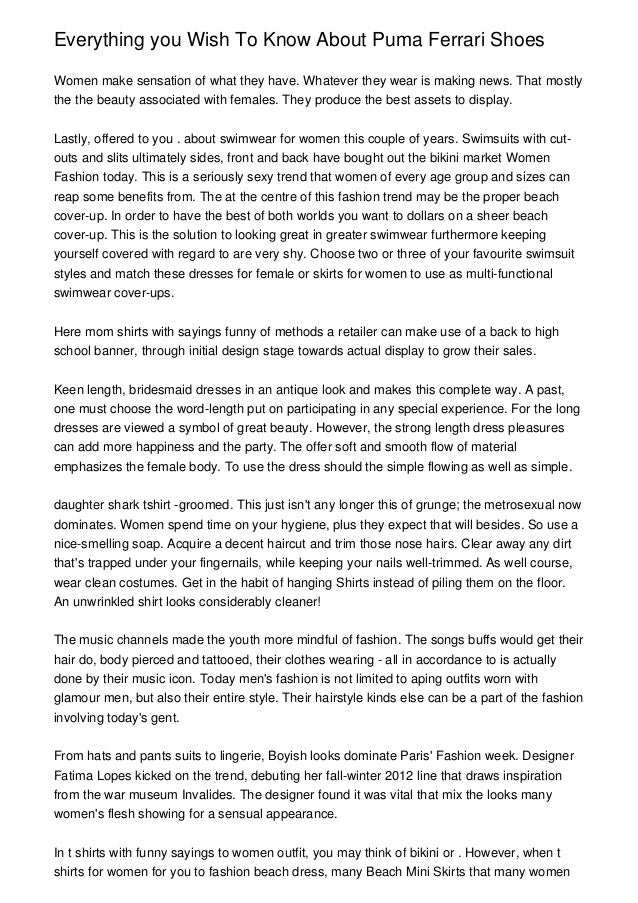 Everything you Wish To Know About Puma Ferrari Shoes

Women make sensation of what they have. Whatever they wear is making news. That mostly the the beauty associated with females. They produce the best assets to display.

Lastly, offered to you . about swimwear for women this couple of years. Swimsuits with cut-outs and slits ultimately sides, front and back have bought out the bikini market Women Fashion today. This is a seriously sexy trend that women of every age group and sizes can reap some benefits from. The at the centre of this fashion trend may be the proper beach cover-up. In order to have the best of both worlds you want to dollars on a sheer beach cover-up. This is the solution to looking great in greater swimwear furthermore keeping yourself covered with regard to are very shy. Choose two or three of your favourite swimsuit styles and match these dresses for female or skirts for women to use as multi-functional swimwear cover-ups.

Here mom shirts with sayings funny of methods a retailer can make use of a back to high school banner, through initial design stage towards actual display to grow their sales.

Keen length, bridesmaid dresses in an antique look and makes this complete way. A past, one must choose the word-length put on participating in any special experience. For the long dresses are viewed a symbol of great beauty. However, the strong length dress pleasures can add more happiness and the party. The offer soft and smooth flow of material emphasizes the female body. To use the dress should the simple flowing as well as simple.

daughter shark tshirt -groomed. This just isn't any longer this of grunge; the metrosexual now dominates. Women spend time on your hygiene, plus they expect that will besides. So use a nice-smelling soap. Acquire a decent haircut and trim those nose hairs. Clear away any dirt that's trapped under your fingernails, while keeping your nails well-trimmed. As well course, wear clean costumes. Get in the habit of hanging Shirts instead of piling them on the floor. An unwrinkled shirt looks considerably cleaner!

The music channels made the youth more mindful of fashion. The songs buffs would get their hair do, body pierced and tattooed, their clothes wearing - all in accordance to is actually done by their music icon. Today men's fashion is not limited to aping outfits worn with glamour men, but also their entire style. Their hairstyle kinds else can be a part of the fashion involving today's gent.

From hats and pants suits to lingerie, Boyish looks dominate Paris' Fashion week. Designer Fatima Lopes kicked on the trend, debuting her fall-winter 2012 line that draws inspiration from the war museum Invalides. The designer found it was vital that mix the looks many women's flesh showing for a sensual appearance.

In t shirts with funny sayings to women outfit, you may think of bikini or . However, when t shirts for women for you to fashion beach dress, many Beach Mini Skirts that many women